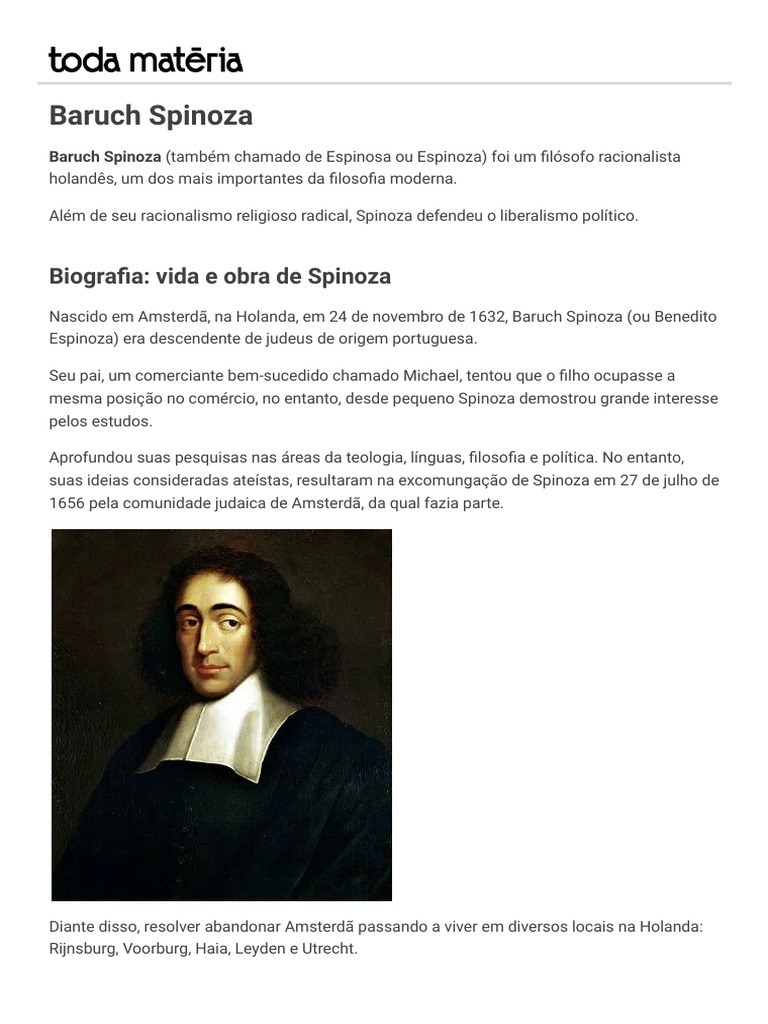 toda matēria

Baruch Spinoza

Baruch Spinoza (também chamado de Espinosa ou Espinoza) foi um filósofo racionalista holandês, um dos mais importantes da filosofia moderna.

Além de seu racionalismo religioso radical, Spinoza defendeu o liberalismo político.

Biografia: vida e obra de Spinoza

Nascido em Amsterdã, na Holanda, em 24 de novembro de 1632, Baruch Spinoza (ou Benedito Espinoza) era descendente de judeus de origem portuguesa.

Seu pai, um comerciante bem-sucedido chamado Michael, tentou que o filho ocupasse a mesma posição no comércio, no entanto, desde pequeno Spinoza demostrou grande interesse pelos estudos.

Aprofundou suas pesquisas nas áreas da teologia, línguas, filosofia e política. No entanto, suas ideias consideradas ateístas, resultaram na excomungação de Spinoza em 27 de julho de 1656 pela comunidade judaica de Amsterdã, da qual fazia parte.

Diante disso, resolver abandonar Amsterdã passando a viver em diversos locais na Holanda: Rijnsburg, Voorburg, Haia, Leyden e Utrecht.